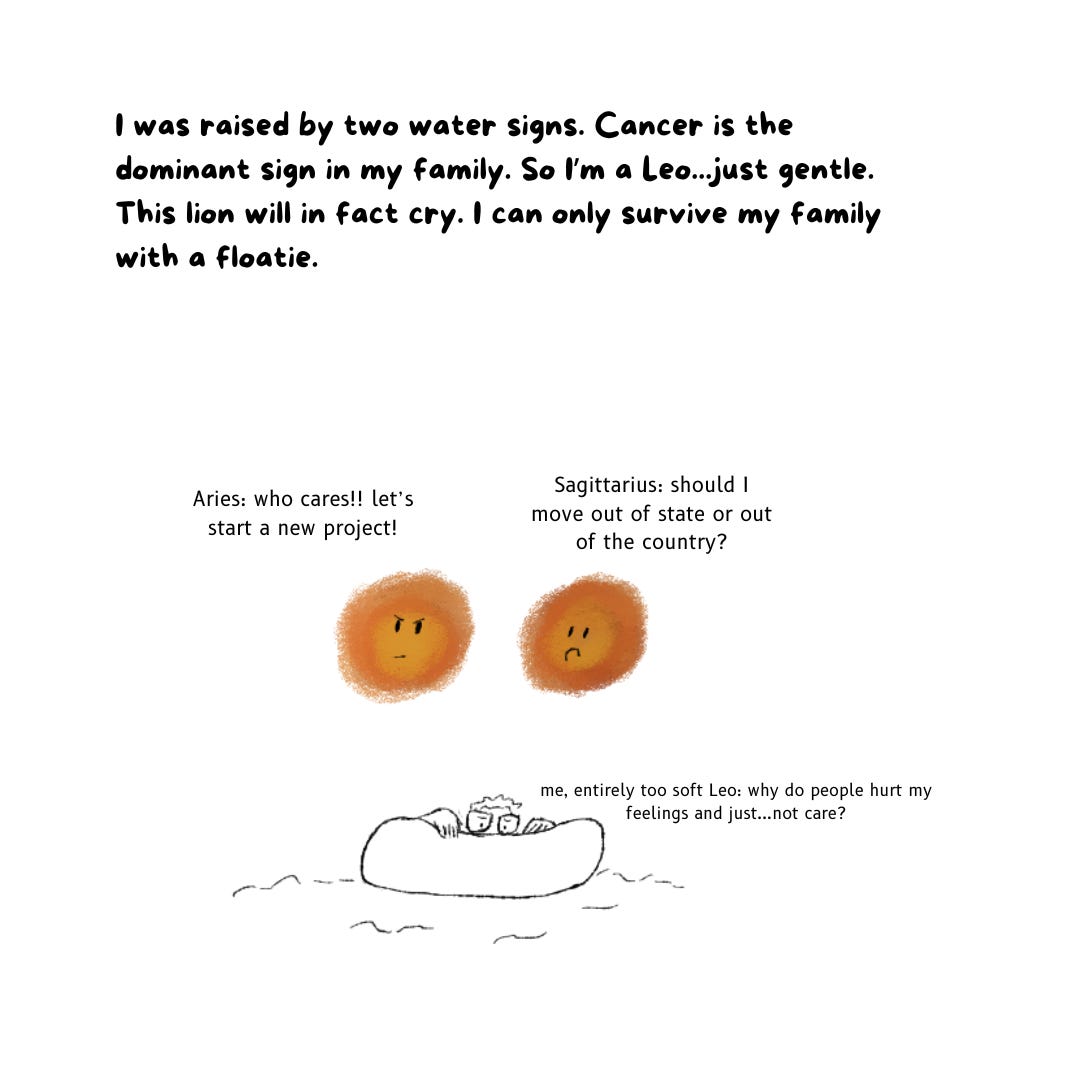 I was raised by two water signs. Cancer is the dominant sign in my family. So I'm a Leo...just gentle. This lion will in fact cry. I can only survive my family with a floatie.

Aries: who cares!! let's start a new project!

Sagittarius: should I move out of state or out of the country?

me, entirely too soft Leo: why do people hurt my feelings and just...not care?